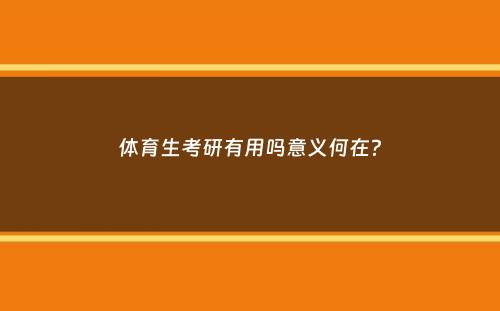 体育生考研有用吗意义何在?